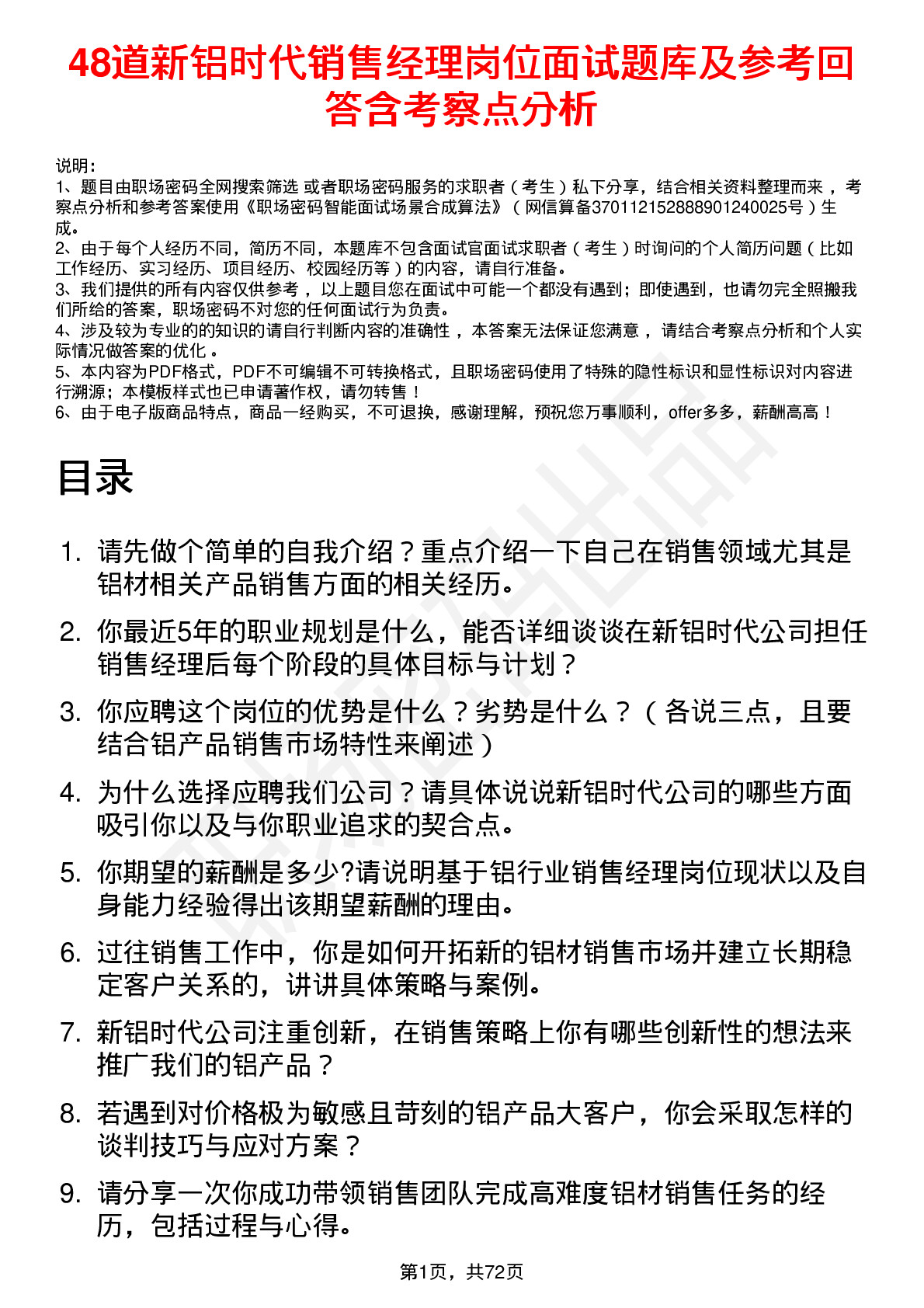 48道新铝时代销售经理岗位面试题库及参考回答含考察点分析

说明：
1、题目由职场密码全网搜索筛选 或者职场密码服务的求职者（考生）私下分享，结合相关资料整理而来，考察点分析和参考答案使用《职场密码智能面试场景合成算法》（网信算备370112152888901240025号）生成。
2、由于每个人经历不同，简历不同，本题库不包含面试官面试求职者（考生）时询问的个人简历问题（比如工作经历、实习经历、项目经历、校园经历等）的内容，请自行准备。
3、我们提供的所有内容仅供参考，以上题目您在面试中可能一个都没有遇到；即使遇到，也请勿完全照搬我们所给的答案，职场密码不对您的任何面试行为负责。
4、涉及较为专业的的知识的请自行判断内容的准确性，本答案无法保证您满意，请结合考察点分析和个人实际情况做答案的优化。
5、本内容为PDF格式，PDF不可编辑不可转换格式，且职场密码使用了特殊的隐性标识和显性标识对内容进行溯源；本模板样式也已申请著作权，请勿转售！
6、由于电子版商品特点，商品一经购买，不可退换，感谢理解，预祝您万事顺利，offer多多，薪酬高高！

目录

1. 请先做个简单的自我介绍？重点介绍一下自己在销售领域尤其是铝材相关产品销售方面的相关经历。
2. 你最近5年的职业规划是什么，能否详细谈谈在新铝时代公司担任销售经理后每个阶段的具体目标与计划？
3. 你应聘这个岗位的优势是什么？劣势是什么？（各说三点，且要结合铝产品销售市场特性来阐述）
4. 为什么选择应聘我们公司？请具体说说新铝时代公司的哪些方面吸引你以及与你职业追求的契合点。
5. 你期望的薪酬是多少?请说明基于铝行业销售经理岗位现状以及自身能力经验得出该期望薪酬的理由。
6. 过往销售工作中，你是如何开拓新的铝材销售市场并建立长期稳定客户关系的，讲讲具体策略与案例。
7. 新铝时代公司注重创新，在销售策略上你有哪些创新性的想法来推广我们的铝产品？
8. 若遇到对价格极为敏感且苛刻的铝产品大客户，你会采取怎样的谈判技巧与应对方案？
9. 请分享一次你成功带领销售团队完成高难度铝材销售任务的经历，包括过程与心得。

第1页，共72页